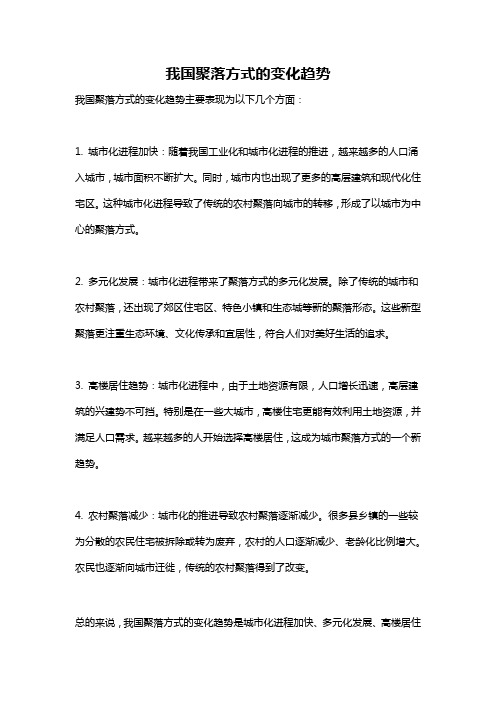 我国聚落方式的变化趋势

我国聚落方式的变化趋势主要表现为以下几个方面：

1. 城市化进程加快：随着我国工业化和城市化进程的推进，越来越多的人口涌入城市，城市面积不断扩大。同时，城市内也出现了更多的高层建筑和现代化住宅区。这种城市化进程导致了传统的农村聚落向城市的转移，形成了以城市为中心的聚落方式。

2. 多元化发展：城市化进程带来了聚落方式的多元化发展。除了传统的城市和农村聚落，还出现了郊区住宅区、特色小镇和生态城等新的聚落形态。这些新型聚落更注重生态环境、文化传承和宜居性，符合人们对美好生活的追求。

3. 高楼居住趋势：城市化进程中，由于土地资源有限，人口增长迅速，高层建筑的兴建势不可挡。特别是在一些大城市，高楼住宅更能有效利用土地资源，并满足人口需求。越来越多的人开始选择高楼居住，这成为城市聚落方式的一个新趋势。

4. 农村聚落减少：城市化的推进导致农村聚落逐渐减少。很多县乡镇的一些较为分散的农民住宅被拆除或转为废弃，农村的人口逐渐减少、老龄化比例增大。农民也逐渐向城市迁徙，传统的农村聚落得到了改变。

总的来说，我国聚落方式的变化趋势是城市化进程加快、多元化发展、高楼居住